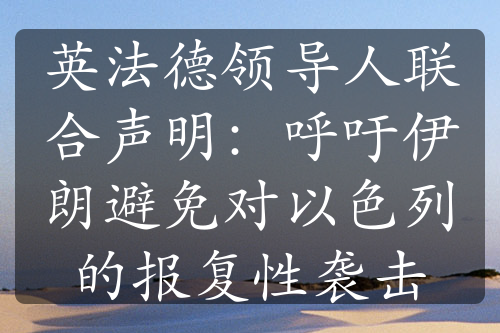 英法德领导人联合声明：呼吁伊朗避免对以色列的报复性袭击